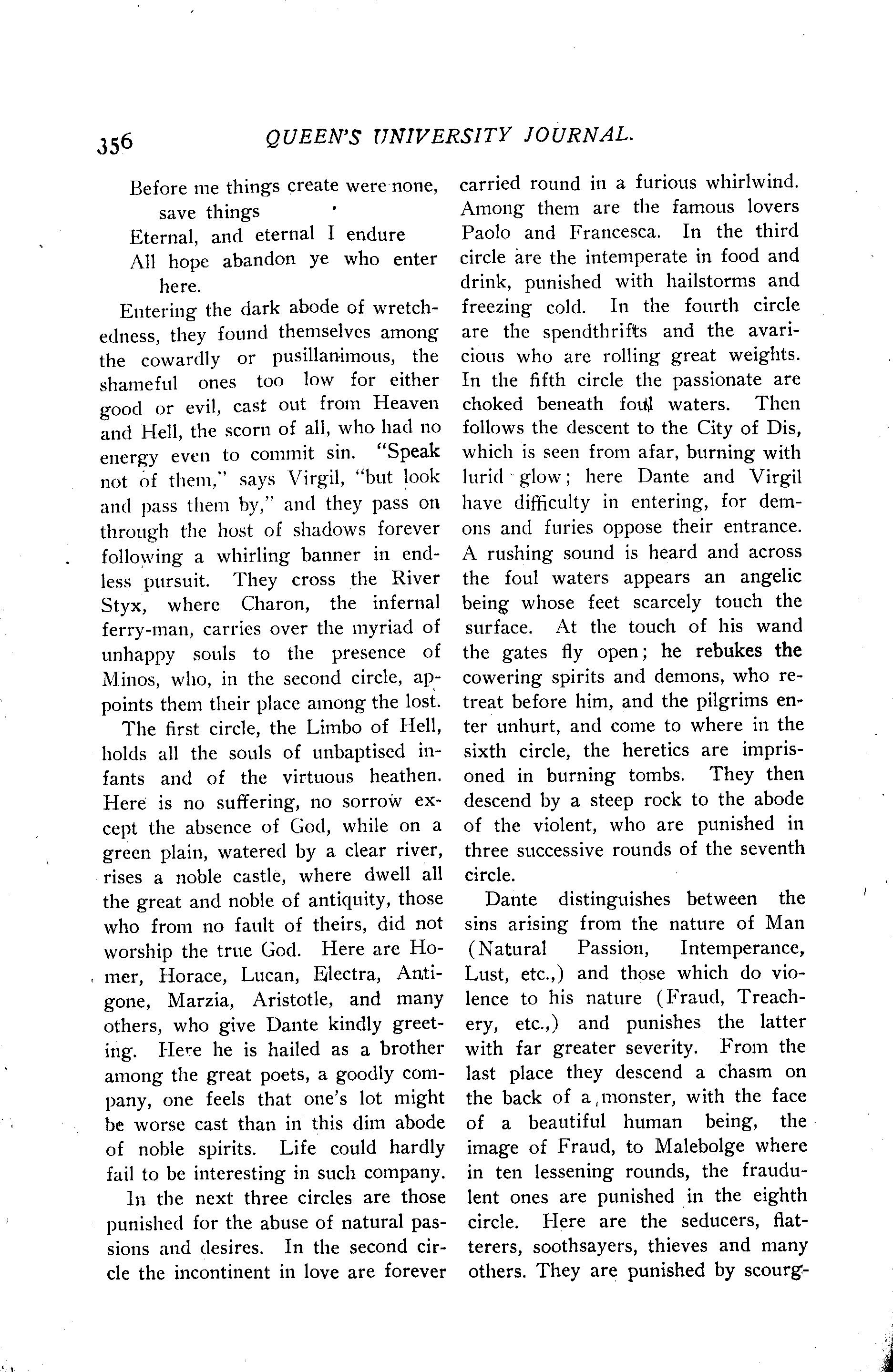 356 QUEEN'S UNIVERSITY JOURNAL.

Before me things create were none, save things
Eternal, and eternal I endure
All hope abandon ye who enter here.

Entering the dark abode of wretchedness, they found themselves among the cowardly or pusillanimous, the shameful ones too low for either good or evil, cast out from Heaven and Hell, the scorn of all, who had no energy even to commit sin. "Speak not of them," says Virgil, "but look and pass them by," and they pass on through the host of shadows forever following a whirling banner in endless pursuit. They cross the River Styx, where Charon, the infernal ferry-man, carries over the myriad of unhappy souls to the presence of Minos, who, in the second circle, appoints them their place among the lost.

The first circle, the Limbo of Hell, holds all the souls of unbaptised infants and of the virtuous heathen. Here is no suffering, no sorrow except the absence of God, while on a green plain, watered by a clear river, rises a noble castle, where dwell all the great and noble of antiquity, those who from no fault of theirs, did not worship the true God. Here are Homer, Horace, Lucan, Electra, Antigone, Marzia, Aristotle, and many others, who give Dante kindly greeting. Here he is hailed as a brother among the great poets, a goodly company, one feels that one's lot might be worse cast than in this dim abode of noble spirits. Life could hardly fail to be interesting in such company.

In the next three circles are those punished for the abuse of natural passions and desires. In the second circle the incontinent in love are forever carried round in a furious whirlwind. Among them are the famous lovers Paolo and Francesca. In the third circle are the intemperate in food and drink, punished with hailstorms and freezing cold. In the fourth circle are the spendthrifts and the avaricious who are rolling great weights. In the fifth circle the passionate are choked beneath foul waters. Then follows the descent to the City of Dis, which is seen from afar, burning with lurid glow; here Dante and Virgil have difficulty in entering, for demons and furies oppose their entrance. A rushing sound is heard and across the foul waters appears an angelic being whose feet scarcely touch the surface. At the touch of his wand the gates fly open; he rebukes the cowering spirits and demons, who retreat before him, and the pilgrims enter unhurt, and come to where in the sixth circle, the heretics are imprisoned in burning tombs. They then descend by a steep rock to the abode of the violent, who are punished in three successive rounds of the seventh circle.

Dante distinguishes between the sins arising from the nature of Man (Natural Passion, Intemperance, Lust, etc.,) and those which do violence to his nature (Fraud, Treachery, etc.,) and punishes the latter with far greater severity. From the last place they descend a chasm on the back of a monster, with the face of a beautiful human being, the image of Fraud, to Malebolge where in ten lessening rounds, the fraudulent ones are punished in the eighth circle. Here are the seducers, flatterers, soothsayers, thieves and many others. They are punished by scourg-